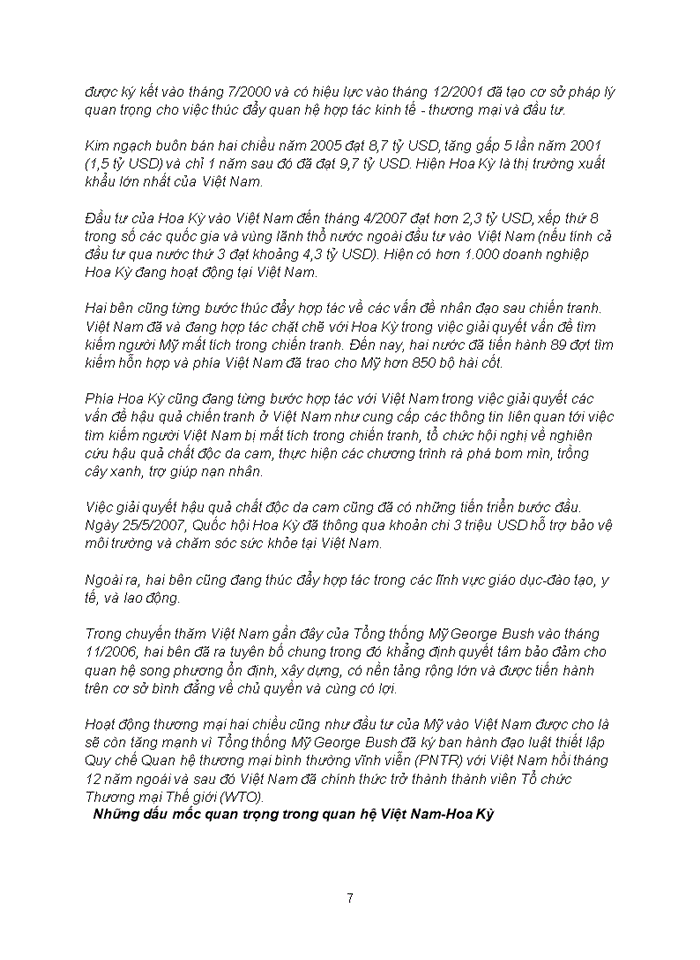 được ký kết vào tháng 7/2000 và có hiệu lực vào tháng 12/2001 đã tạo cơ sở pháp lý quan trọng cho việc thúc đẩy quan hệ hợp tác kinh tế - thương mại và đầu tư.

Kim ngạch buôn bán hai chiều năm 2005 đạt 8,7 tỷ USD, tăng gấp 5 lần năm 2001 (1,5 tỷ USD) và chỉ 1 năm sau đó đã đạt 9,7 tỷ USD. Hiện Hoa Kỳ là thị trường xuất khẩu lớn nhất của Việt Nam.

Đầu tư của Hoa Kỳ vào Việt Nam đến tháng 4/2007 đạt hơn 2,3 tỷ USD, xếp thứ 8 trong số các quốc gia và vùng lãnh thổ nước ngoài đầu tư vào Việt Nam (nếu tính cả đầu tư qua nước thứ 3 đạt khoảng 4,3 tỷ USD). Hiện có hơn 1.000 doanh nghiệp Hoa Kỳ đang hoạt động tại Việt Nam.

Hai bên cũng từng bước thúc đẩy hợp tác về các vấn đề nhân đạo sau chiến tranh. Việt Nam đã và đang hợp tác chặt chẽ với Hoa Kỳ trong việc giải quyết vấn đề tìm kiếm người Mỹ mất tích trong chiến tranh. Đến nay, hai nước đã tiến hành 89 đợt tìm kiếm hỗn hợp và phía Việt Nam đã trao cho Mỹ hơn 850 bộ hài cốt.

Phía Hoa Kỳ cũng đang từng bước hợp tác với Việt Nam trong việc giải quyết các vấn đề hậu quả chiến tranh ở Việt Nam như cung cấp các thông tin liên quan tới việc tìm kiếm người Việt Nam bị mất tích trong chiến tranh, tổ chức hội nghị về nghiên cứu hậu quả chất độc da cam, thực hiện các chương trình rà phá bom mìn, trồng cây xanh, trợ giúp nạn nhân.

Việc giải quyết hậu quả chất độc da cam cũng đã có những tiến triển bước đầu. Ngày 25/5/2007, Quốc hội Hoa Kỳ đã thông qua khoản chi 3 triệu USD hỗ trợ bảo vệ môi trường và chăm sóc sức khỏe tại Việt Nam.

Ngoài ra, hai bên cũng đang thúc đẩy hợp tác trong các lĩnh vực giáo dục-đào tạo, y tế, và lao động.

Trong chuyến thăm Việt Nam gần đây của Tổng thống Mỹ George Bush vào tháng 11/2006, hai bên đã ra tuyên bố chung trong đó khẳng định quyết tâm bảo đảm cho quan hệ song phương ổn định, xây dựng, có nền tảng rộng lớn và được tiến hành trên cơ sở bình đẳng về chủ quyền và cùng có lợi.

Hoạt động thương mại hai chiều cũng như đầu tư của Mỹ vào Việt Nam được cho là sẽ còn tăng mạnh vì Tổng thống Mỹ George Bush đã ký ban hành đạo luật thiết lập Quy chế Quan hệ thương mại bình thường vĩnh viễn (PNTR) với Việt Nam hồi tháng 12 năm ngoái và sau đó Việt Nam đã chính thức trở thành thành viên Tổ chức Thương mại Thế giới (WTO).

Những dấu mốc quan trọng trong quan hệ Việt Nam-Hoa Kỳ

7